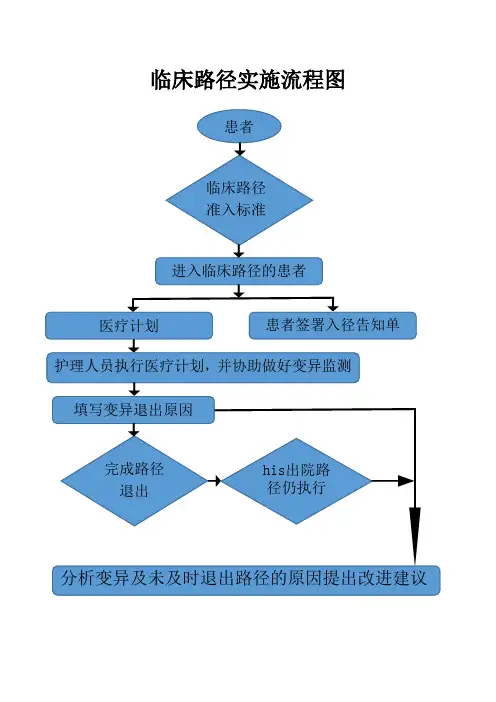 临床路径实施流程图

患者

临床路径准入标准

进入临床路径的患者

医疗计划

患者签署入径告知单

护理人员执行医疗计划，并协助做好变异监测

填写变异退出原因

完成路径退出

his出院路径仍执行

分析变异及未及时退出路径的原因提出改进建议